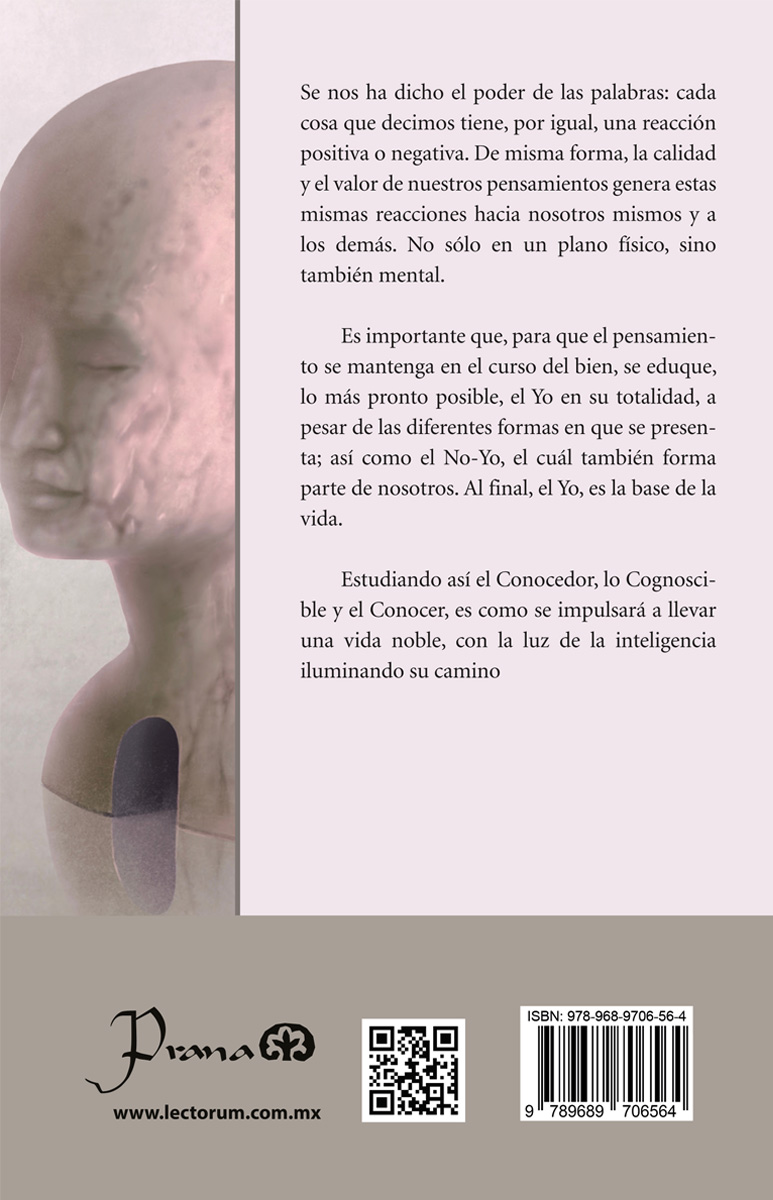 Se nos ha dicho el poder de las palabras: cada cosa que decimos tiene, por igual, una reacción positiva o negativa. De misma forma, la calidad y el valor de nuestros pensamientos genera estas mismas reacciones hacia nosotros mismos y a los demás. No sólo en un plano físico, sino también mental.

Es importante que, para que el pensamiento se mantenga en el curso del bien, se eduque, lo más pronto posible, el Yo en su totalidad, a pesar de las diferentes formas en que se presenta; así como el No-Yo, el cuál también forma parte de nosotros. Al final, el Yo, es la base de la vida.

Estudiando así el Conocedor, lo Cognoscible y el Conocer, es como se impulsará a llevar una vida noble, con la luz de la inteligencia iluminando su camino

Prana

www.lectorum.com.mx

ISBN: 978-968-9706-56-4

9 789689 706564